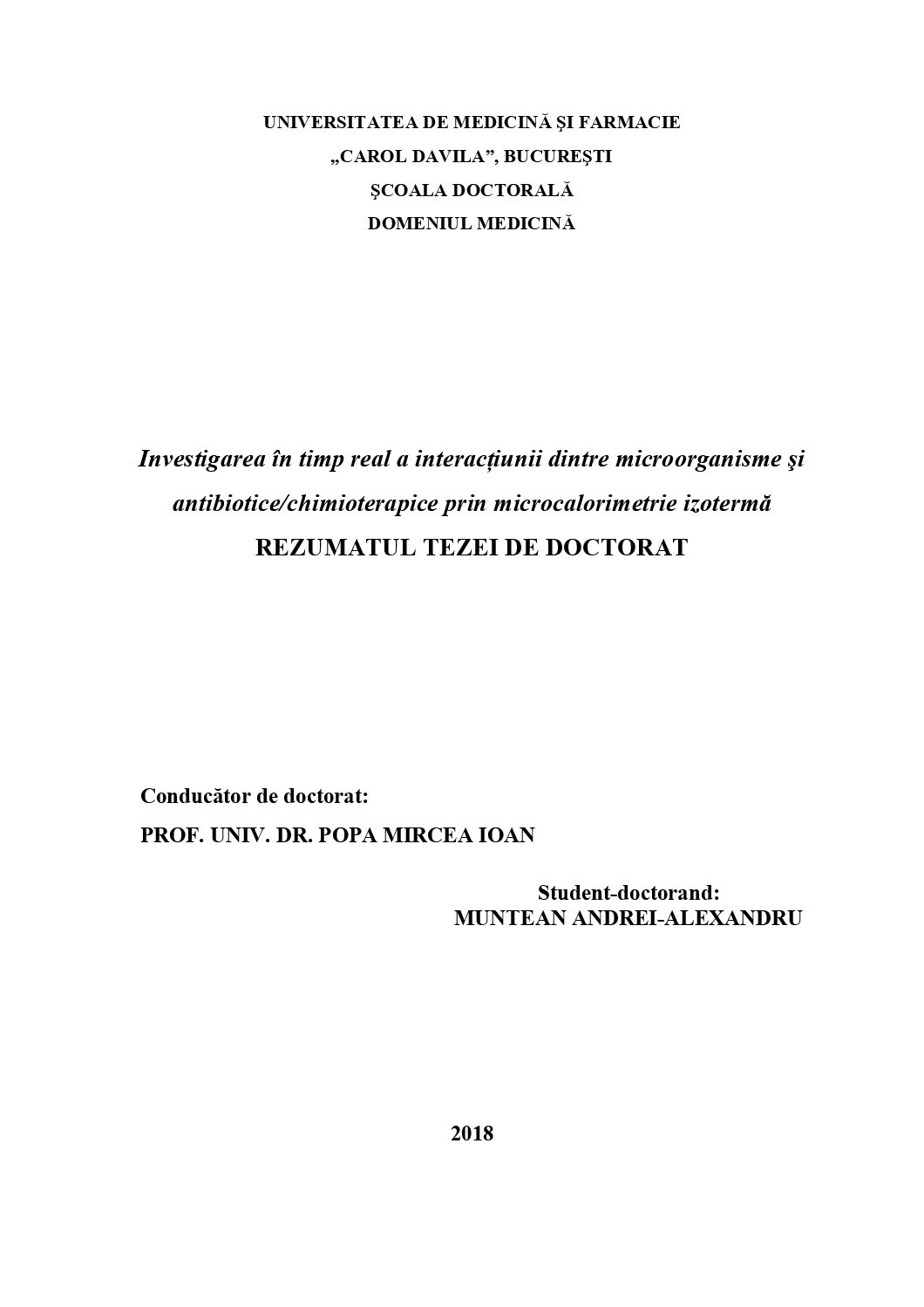 UNIVERSITATEA DE MEDICINĂ ŞI FARMACIE
„CAROL DAVILA”, BUCUREŞTI
ŞCOALA DOCTORALĂ
DOMENIUL MEDICINĂ

Investigarea în timp real a interacțiunii dintre microorganisme şi antibiotice/chimioterapice prin microcalorimetrie izotermă
REZUMATUL TEZEI DE DOCTORAT

Conducător de doctorat:
PROF. UNIV. DR. POPA MIRCEA IOAN

Student-doctorand:
MUNTEAN ANDREI-ALEXANDRU

2018